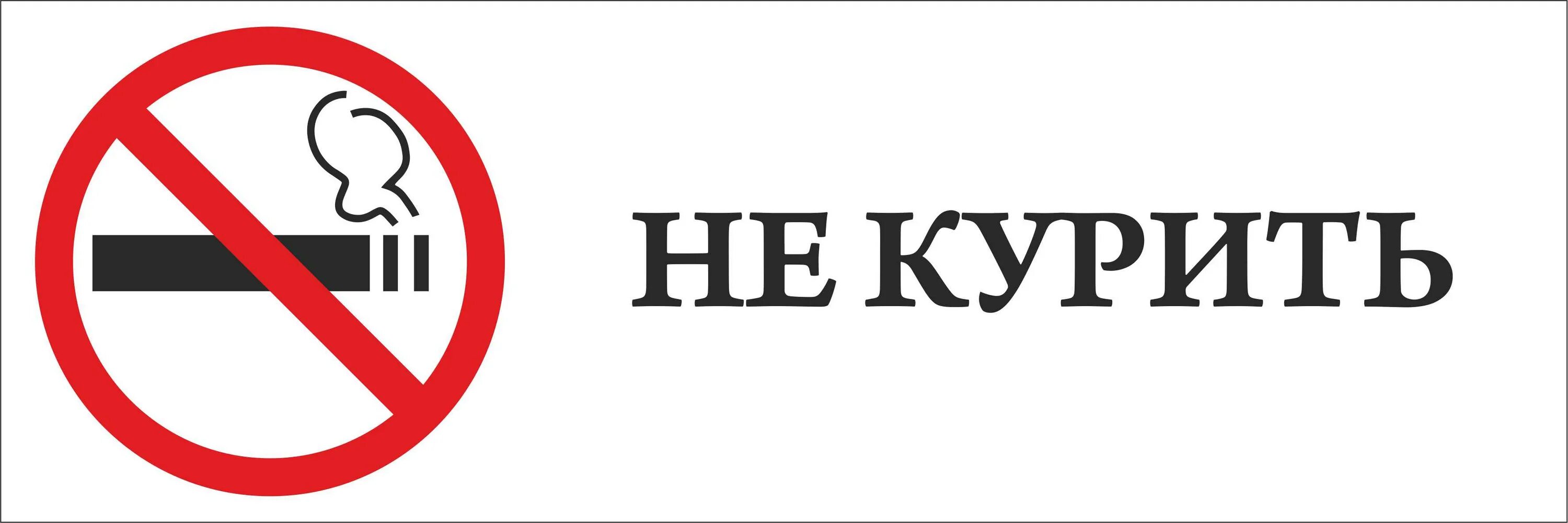 НЕ КУРИТЬ